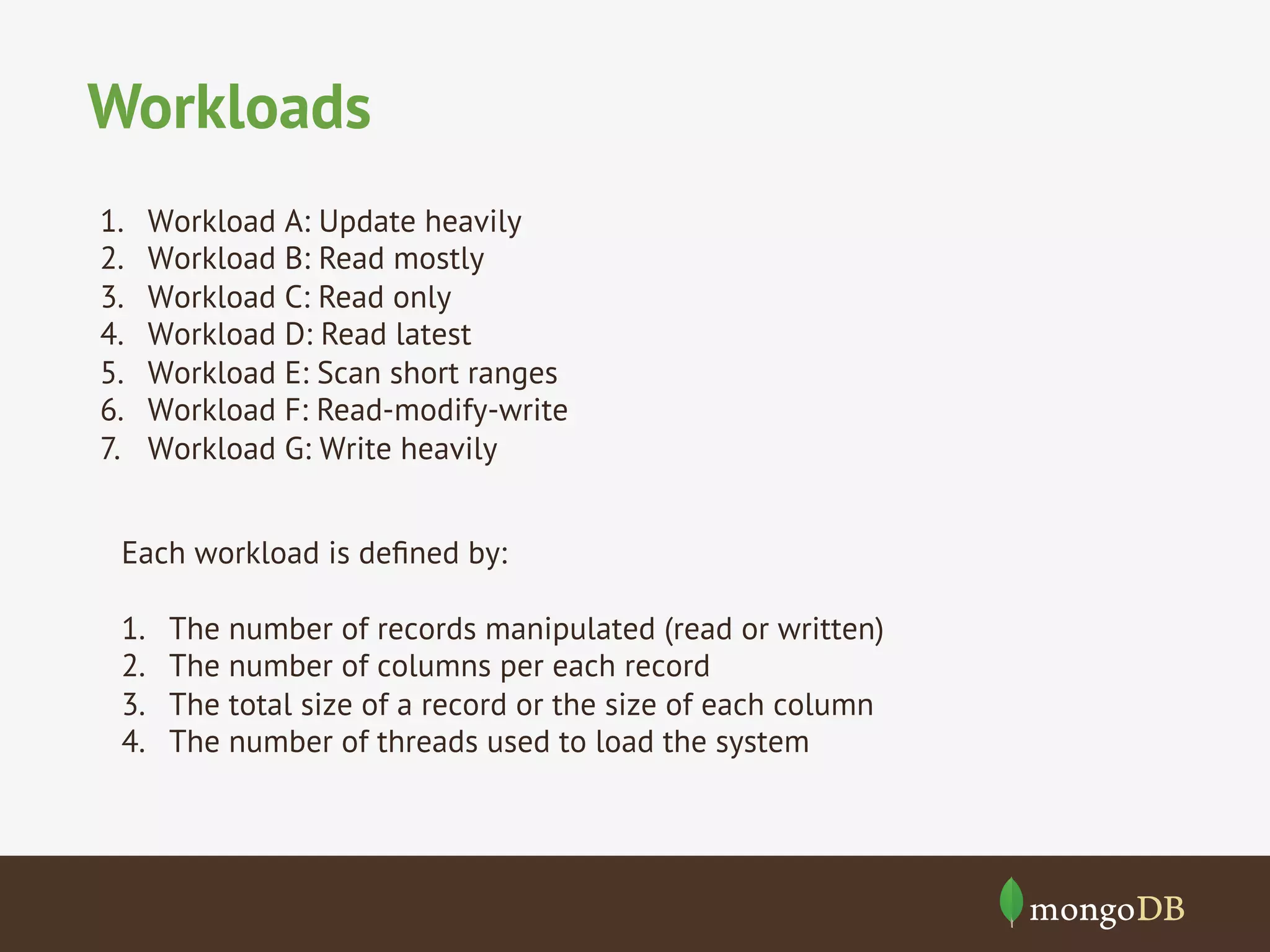 Workloads

1. Workload A: Update heavily
2. Workload B: Read mostly
3. Workload C: Read only
4. Workload D: Read latest
5. Workload E: Scan short ranges
6. Workload F: Read-modify-write
7. Workload G: Write heavily

Each workload is defined by:

1. The number of records manipulated (read or written)
2. The number of columns per each record
3. The total size of a record or the size of each column
4. The number of threads used to load the system

mongoDB